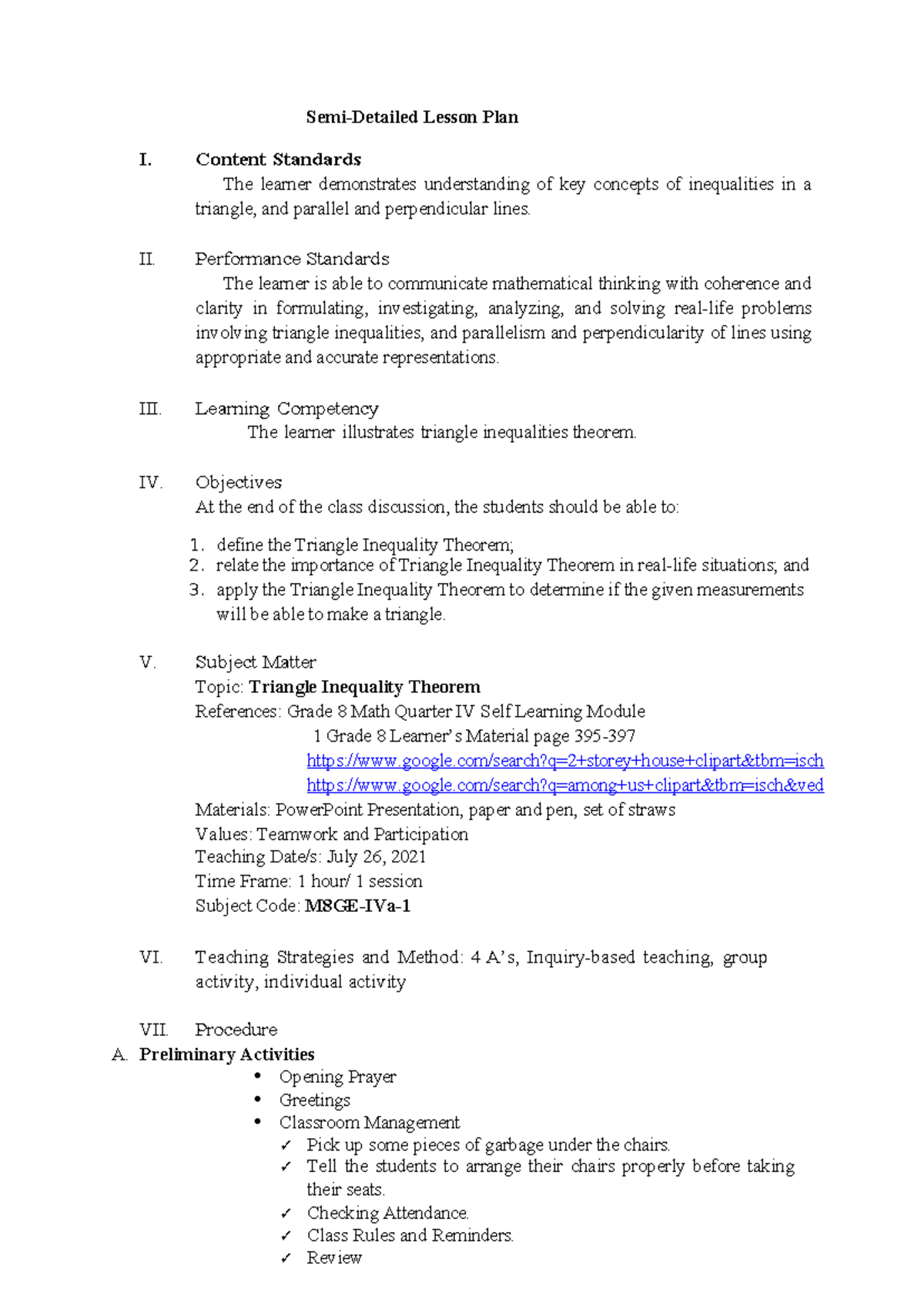 Semi-Detailed Lesson Plan

I. Content Standards

The learner demonstrates understanding of key concepts of inequalities in a triangle, and parallel and perpendicular lines.

II. Performance Standards

The learner is able to communicate mathematical thinking with coherence and clarity in formulating, investigating, analyzing, and solving real-life problems involving triangle inequalities, and parallelism and perpendicularity of lines using appropriate and accurate representations.

III. Learning Competency

The learner illustrates triangle inequalities theorem.

IV. Objectives

At the end of the class discussion, the students should be able to:

1. define the Triangle Inequality Theorem;
2. relate the importance of Triangle Inequality Theorem in real-life situations; and
3. apply the Triangle Inequality Theorem to determine if the given measurements will be able to make a triangle.

V. Subject Matter

Topic: Triangle Inequality Theorem
References: Grade 8 Math Quarter IV Self Learning Module
1 Grade 8 Learner's Material page 395-397
https://www.google.com/search?q=2+storey+house+clipart&tbm=isch
https://www.google.com/search?q=among+us+clipart&tbm=isch&ved
Materials: PowerPoint Presentation, paper and pen, set of straws
Values: Teamwork and Participation
Teaching Date/s: July 26, 2021
Time Frame: 1 hour/ 1 session
Subject Code: M8GE-IVa-1

VI. Teaching Strategies and Method: 4 A's, Inquiry-based teaching, group activity, individual activity

VII. Procedure

A. Preliminary Activities

• Opening Prayer
• Greetings
• Classroom Management
✓ Pick up some pieces of garbage under the chairs.
✓ Tell the students to arrange their chairs properly before taking their seats.
✓ Checking Attendance.
✓ Class Rules and Reminders.
✓ Review